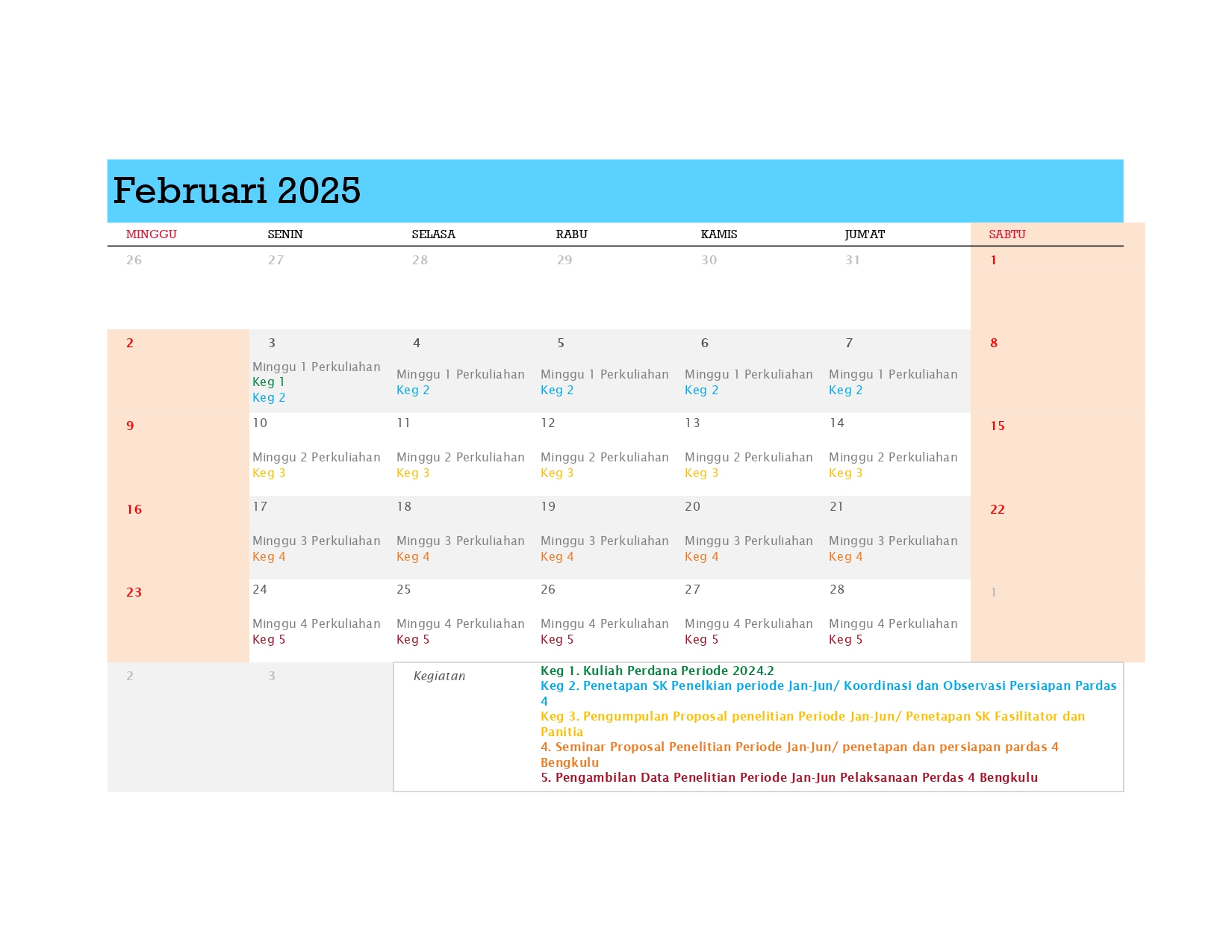 Februari 2025

| MINGGU | SENIN | SELASA | RABU | KAMIS | JUM'AT | SABTU |
|---|---|---|---|---|---|---|
| 26 | 27 | 28 | 29 | 30 | 31 | 1 |
| 2 | 3 Minggu 1 Perkuliahan Keg 1 Keg 2 | 4 Minggu 1 Perkuliahan Keg 2 | 5 Minggu 1 Perkuliahan Keg 2 | 6 Minggu 1 Perkuliahan Keg 2 | 7 Minggu 1 Perkuliahan Keg 2 | 8 |
| 9 | 10 Minggu 2 Perkuliahan Keg 3 | 11 Minggu 2 Perkuliahan Keg 3 | 12 Minggu 2 Perkuliahan Keg 3 | 13 Minggu 2 Perkuliahan Keg 3 | 14 Minggu 2 Perkuliahan Keg 3 | 15 |
| 16 | 17 Minggu 3 Perkuliahan Keg 4 | 18 Minggu 3 Perkuliahan Keg 4 | 19 Minggu 3 Perkuliahan Keg 4 | 20 Minggu 3 Perkuliahan Keg 4 | 21 Minggu 3 Perkuliahan Keg 4 | 22 |
| 23 | 24 Minggu 4 Perkuliahan Keg 5 | 25 Minggu 4 Perkuliahan Keg 5 | 26 Minggu 4 Perkuliahan Keg 5 | 27 Minggu 4 Perkuliahan Keg 5 | 28 Minggu 4 Perkuliahan Keg 5 | 1 |
| 2 | 3 | | | | | |

Kegiatan

Keg 1. Kuliah Perdana Periode 2024.2
Keg 2. Penetapan SK Penelkian periode Jan-Jun/ Koordinasi dan Observasi Persiapan Pardas 4
Keg 3. Pengumpulan Proposal penelitian Periode Jan-Jun/ Penetapan SK Fasilitator dan Panitia
4. Seminar Proposal Penelitian Periode Jan-Jun/ penetapan dan persiapan pardas 4 Bengkulu
5. Pengambilan Data Penelitian Periode Jan-Jun Pelaksanaan Perdas 4 Bengkulu